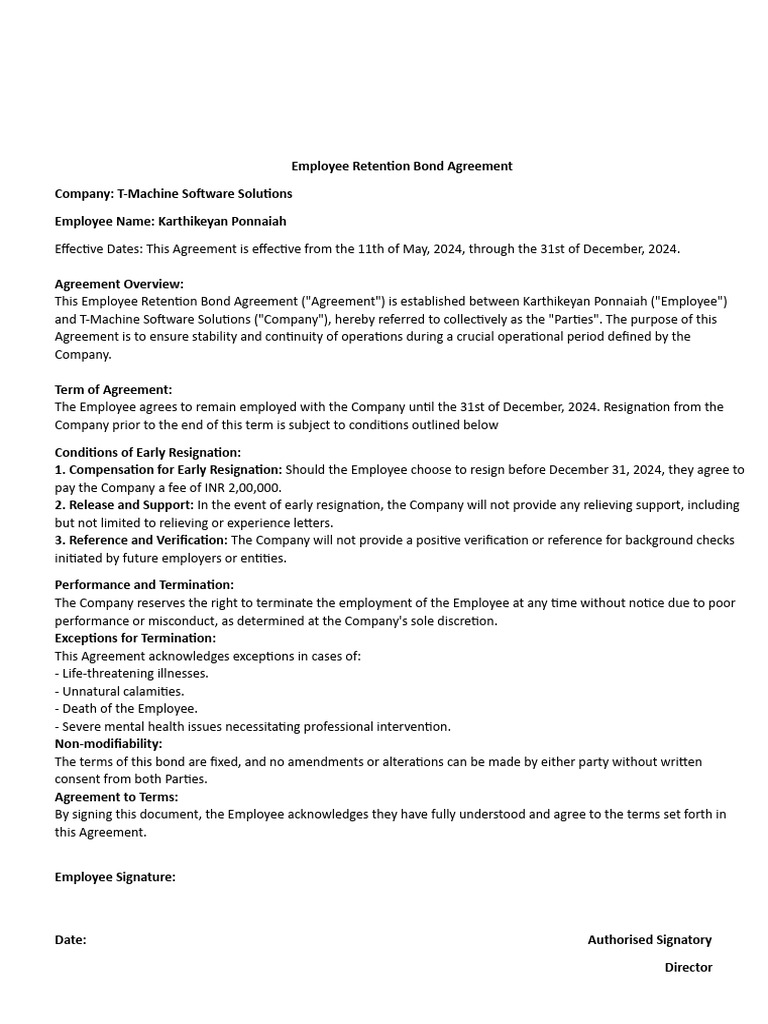 Employee Retention Bond Agreement

Company: T-Machine Software Solutions

Employee Name: Karthikeyan Ponnaiah

Effective Dates: This Agreement is effective from the 11th of May, 2024, through the 31st of December, 2024.

Agreement Overview:
This Employee Retention Bond Agreement ("Agreement") is established between Karthikeyan Ponnaiah ("Employee") and T-Machine Software Solutions ("Company"), hereby referred to collectively as the "Parties". The purpose of this Agreement is to ensure stability and continuity of operations during a crucial operational period defined by the Company.

Term of Agreement:
The Employee agrees to remain employed with the Company until the 31st of December, 2024. Resignation from the Company prior to the end of this term is subject to conditions outlined below

Conditions of Early Resignation:
1. Compensation for Early Resignation: Should the Employee choose to resign before December 31, 2024, they agree to pay the Company a fee of INR 2,00,000.
2. Release and Support: In the event of early resignation, the Company will not provide any relieving support, including but not limited to relieving or experience letters.
3. Reference and Verification: The Company will not provide a positive verification or reference for background checks initiated by future employers or entities.

Performance and Termination:
The Company reserves the right to terminate the employment of the Employee at any time without notice due to poor performance or misconduct, as determined at the Company's sole discretion.
Exceptions for Termination:
This Agreement acknowledges exceptions in cases of:
- Life-threatening illnesses.
- Unnatural calamities.
- Death of the Employee.
- Severe mental health issues necessitating professional intervention.
Non-modifiability:
The terms of this bond are fixed, and no amendments or alterations can be made by either party without written consent from both Parties.
Agreement to Terms:
By signing this document, the Employee acknowledges they have fully understood and agree to the terms set forth in this Agreement.

Employee Signature:

Date:

Authorised Signatory

Director